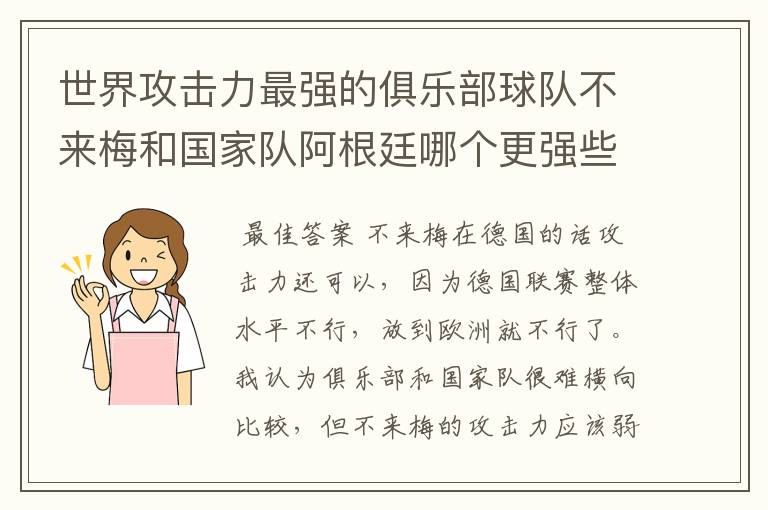 世界攻击力最强的俱乐部球队不来梅和国家队阿根廷哪个更强些

最佳答案 不来梅在德国的话攻击力还可以，因为德国联赛整体水平不行，放到欧洲就不行了。我认为俱乐部和国家队很难横向比较，但不来梅的攻击力应该弱